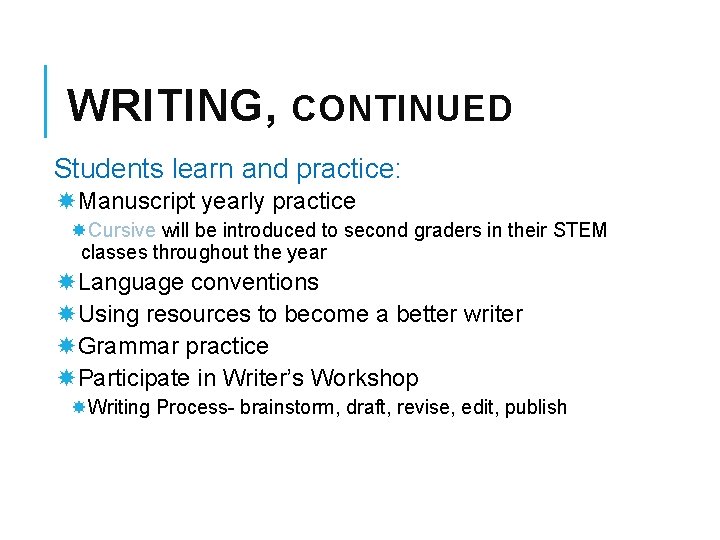 WRITING, CONTINUED

Students learn and practice:

Manuscript yearly practice

Cursive will be introduced to second graders in their STEM classes throughout the year

Language conventions

Using resources to become a better writer

Grammar practice

Participate in Writer's Workshop

Writing Process- brainstorm, draft, revise, edit, publish